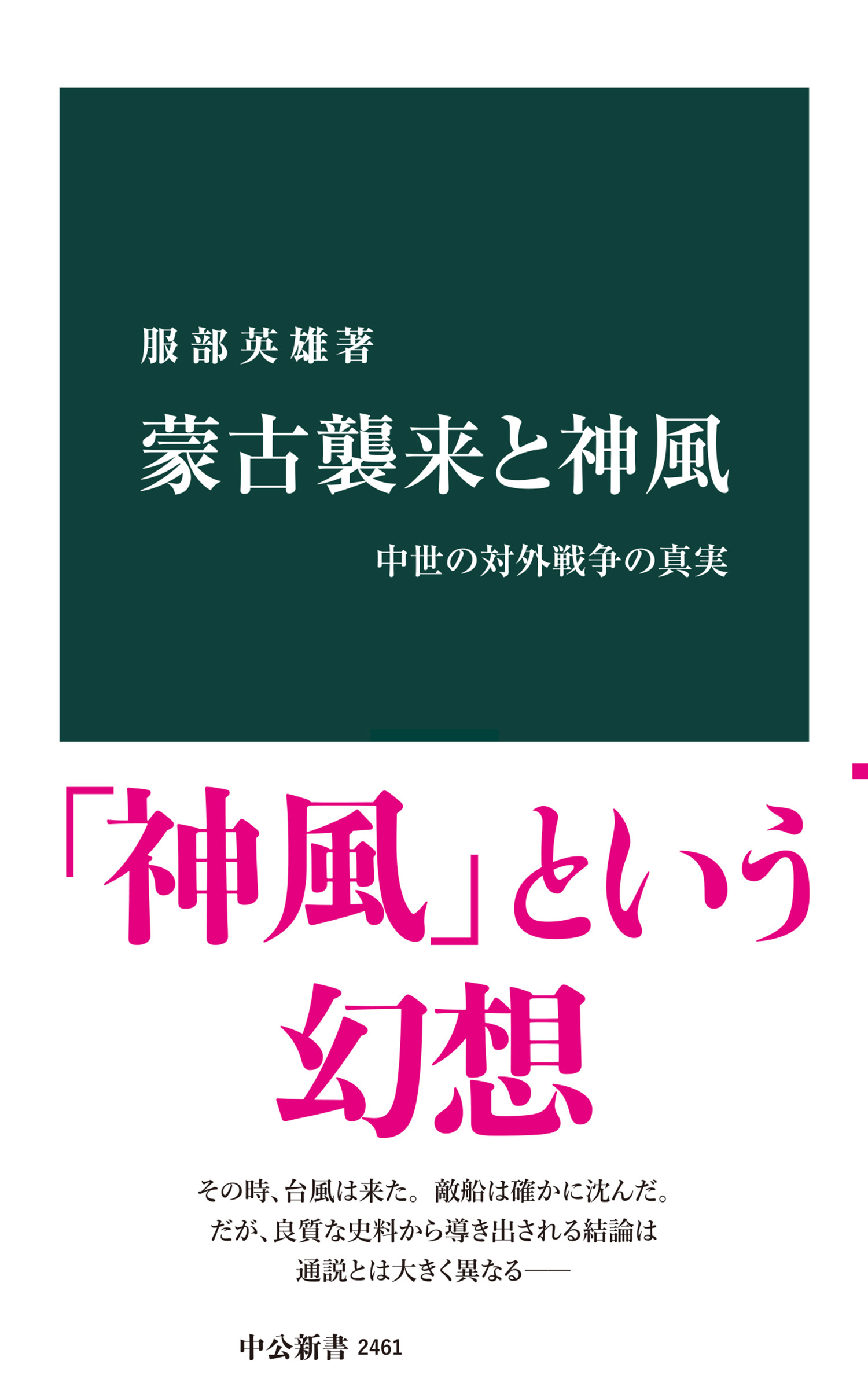 服部英雄著

蒙古襲来と神風

中世の対外戦争の真実

「神風」という幻想

その時、台風は来た。敵船は確かに沈んだ。
だが、良質な史料から導き出される結論は
通説とは大きく異なる——

中公新書 2461